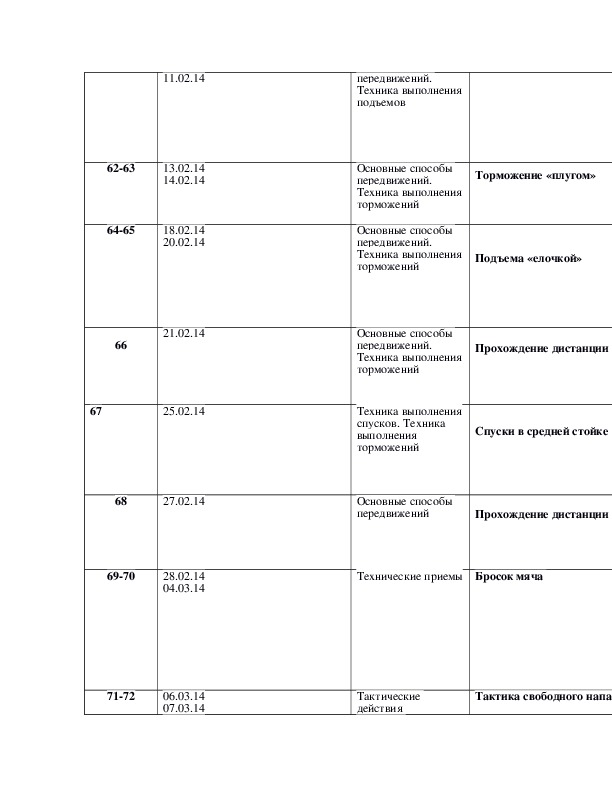 |  |  |  |  |
|---|---|---|---|
|  | 11.02.14 | передвижений. Техника выполнения подъемов |  |
| **62-63** | 13.02.14 14.02.14 | Основные способы передвижений. Техника выполнения торможений | **Торможение «плугом»** |
| **64-65** | 18.02.14 20.02.14 | Основные способы передвижений. Техника выполнения торможений | **Подъема «елочкой»** |
| **66** | 21.02.14 | Основные способы передвижений. Техника выполнения торможений | **Прохождение дистанции** |
| **67** | 25.02.14 | Техника выполнения спусков. Техника выполнения торможений | **Спуски в средней стойке** |
| **68** | 27.02.14 | Основные способы передвижений | **Прохождение дистанции** |
| **69-70** | 28.02.14 04.03.14 | Технические приемы | **Бросок мяча** |
| **71-72** | 06.03.14 07.03.14 | Тактические действия | **Тактика свободного напа** |